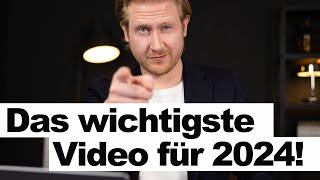 Das wichtigste
Video für 2024!